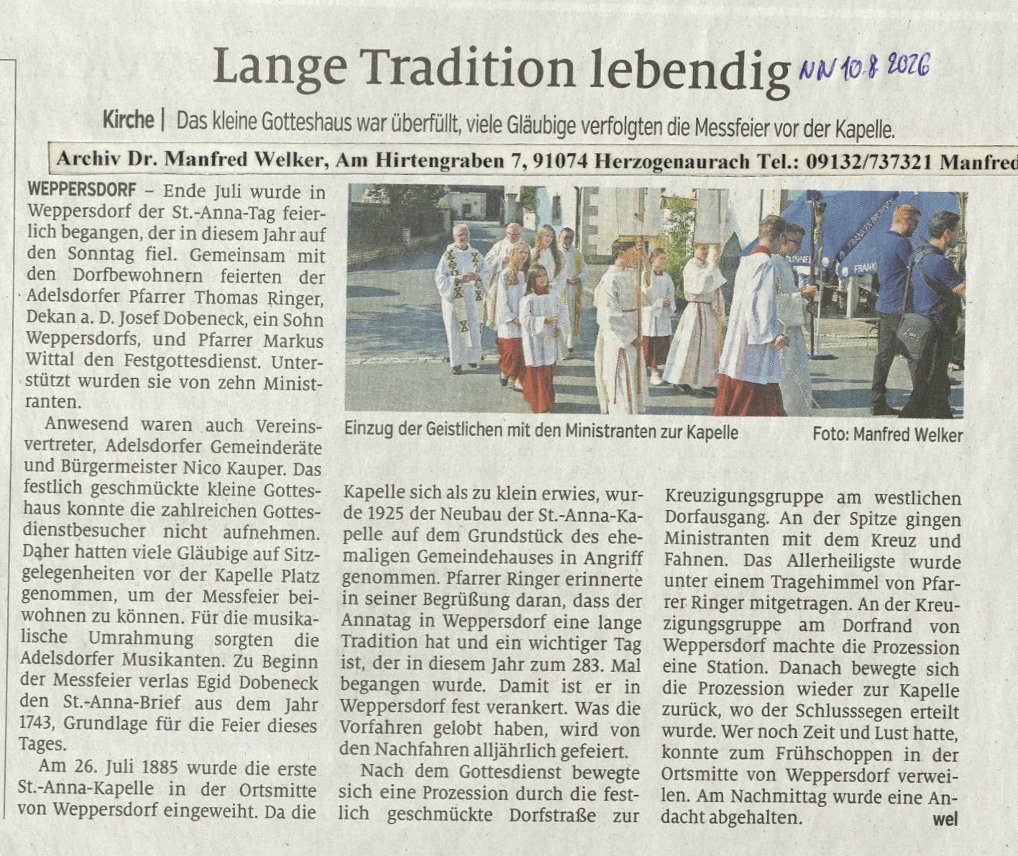 Lange Tradition lebendig NN 10.8 2026

Kirche | Das kleine Gotteshaus war überfüllt, viele Gläubige verfolgten die Messfeier vor der Kapelle.

Archiv Dr. Manfred Welker, Am Hirtengraben 7, 91074 Herzogenaurach Tel.: 09132/737321 Manfred

WEPPERSDORF – Ende Juli wurde in Weppersdorf der St.-Anna-Tag feierlich begangen, der in diesem Jahr auf den Sonntag fiel. Gemeinsam mit den Dorfbewohnern feierten der Adelsdorfer Pfarrer Thomas Ringer, Dekan a. D. Josef Dobeneck, ein Sohn Weppersdorfs, und Pfarrer Markus Wittal den Festgottesdienst. Unterstützt wurden sie von zehn Ministranten.

Anwesend waren auch Vereinsvertreter, Adelsdorfer Gemeinderäte und Bürgermeister Nico Kauper. Das festlich geschmückte kleine Gotteshaus konnte die zahlreichen Gottesdienstbesucher nicht aufnehmen. Daher hatten viele Gläubige auf Sitzgelegenheiten vor der Kapelle Platz genommen, um der Messfeier beiwohnen zu können. Für die musikalische Umrahmung sorgten die Adelsdorfer Musikanten. Zu Beginn der Messfeier verlas Egid Dobeneck den St.-Anna-Brief aus dem Jahr 1743, Grundlage für die Feier dieses Tages.

Am 26. Juli 1885 wurde die erste St.-Anna-Kapelle in der Ortsmitte von Weppersdorf eingeweiht. Da die

Einzug der Geistlichen mit den Ministranten zur Kapelle Foto: Manfred Welker

Kapelle sich als zu klein erwies, wurde 1925 der Neubau der St.-Anna-Kapelle auf dem Grundstück des ehemaligen Gemeindehauses in Angriff genommen. Pfarrer Ringer erinnerte in seiner Begrüßung daran, dass der Annatag in Weppersdorf eine lange Tradition hat und ein wichtiger Tag ist, der in diesem Jahr zum 283. Mal begangen wurde. Damit ist er in Weppersdorf fest verankert. Was die Vorfahren gelobt haben, wird von den Nachfahren alljährlich gefeiert.

Nach dem Gottesdienst bewegte sich eine Prozession durch die festlich geschmückte Dorfstraße zur Kreuzigungsgruppe am westlichen Dorfausgang. An der Spitze gingen Ministranten mit dem Kreuz und Fahnen. Das Allerheiligste wurde unter einem Tragehimmel von Pfarrer Ringer mitgetragen. An der Kreuzigungsgruppe am Dorfrand von Weppersdorf machte die Prozession eine Station. Danach bewegte sich die Prozession wieder zur Kapelle zurück, wo der Schlusssegen erteilt wurde. Wer noch Zeit und Lust hatte, konnte zum Frühschoppen in der Ortsmitte von Weppersdorf verweilen. Am Nachmittag wurde eine Andacht abgehalten. wel